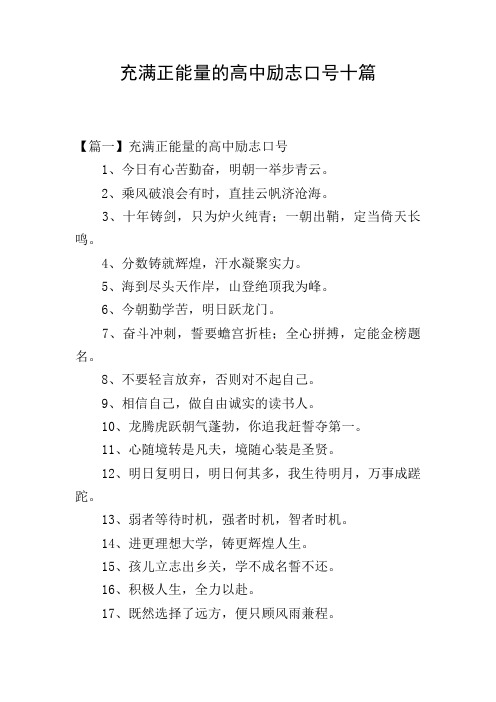 充满正能量的高中励志口号十篇

【篇一】充满正能量的高中励志口号

1、今日有心苦勤奋，明朝一举步青云。

2、乘风破浪会有时，直挂云帆济沧海。

3、十年铸剑，只为炉火纯青；一朝出鞘，定当倚天长鸣。

4、分数铸就辉煌，汗水凝聚实力。

5、海到尽头天作岸，山登绝顶我为峰。

6、今朝勤学苦，明日跃龙门。

7、奋斗冲刺，誓要蟾宫折桂；全心拼搏，定能金榜题名。

8、不要轻言放弃，否则对不起自己。

9、相信自己，做自由诚实的读书人。

10、龙腾虎跃朝气蓬勃，你追我赶誓夺第一。

11、心随境转是凡夫，境随心装是圣贤。

12、明日复明日，明日何其多，我生待明月，万事成蹉跎。

13、弱者等待时机，强者时机，智者时机。

14、进更理想大学，铸更辉煌人生。

15、孩儿立志出乡关，学不成名誓不还。

16、积极人生，全力以赴。

17、既然选择了远方，便只顾风雨兼程。